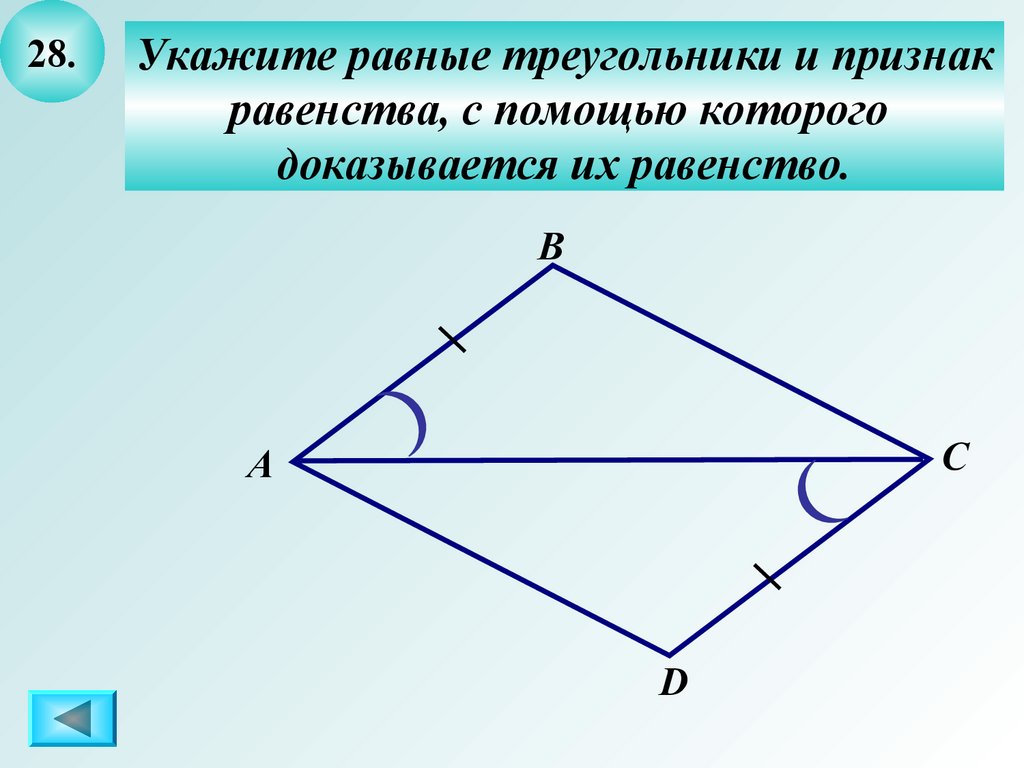 28.

Укажите равные треугольники и признак равенства, с помощью которого доказывается их равенство.

B

A

C

D